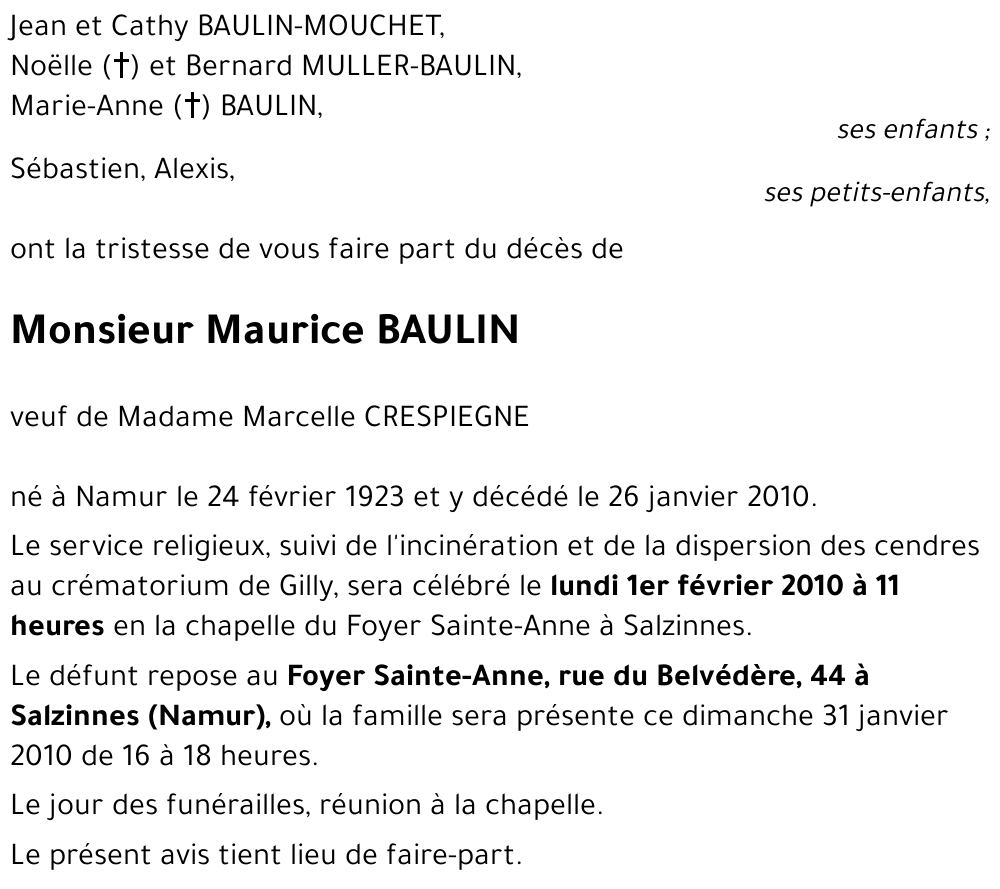 Jean et Cathy BAULIN-MOUCHET,
Noëlle (†) et Bernard MULLER-BAULIN,
Marie-Anne (†) BAULIN,

ses enfants ;

Sébastien, Alexis,

ses petits-enfants,

ont la tristesse de vous faire part du décès de

Monsieur Maurice BAULIN

veuf de Madame Marcelle CRESPIEGNE

né à Namur le 24 février 1923 et y décédé le 26 janvier 2010.

Le service religieux, suivi de l'incinération et de la dispersion des cendres au crématorium de Gilly, sera célébré le lundi 1er février 2010 à 11 heures en la chapelle du Foyer Sainte-Anne à Salzinnes.

Le défunt repose au Foyer Sainte-Anne, rue du Belvédère, 44 à Salzinnes (Namur), où la famille sera présente ce dimanche 31 janvier 2010 de 16 à 18 heures.

Le jour des funérailles, réunion à la chapelle.

Le présent avis tient lieu de faire-part.